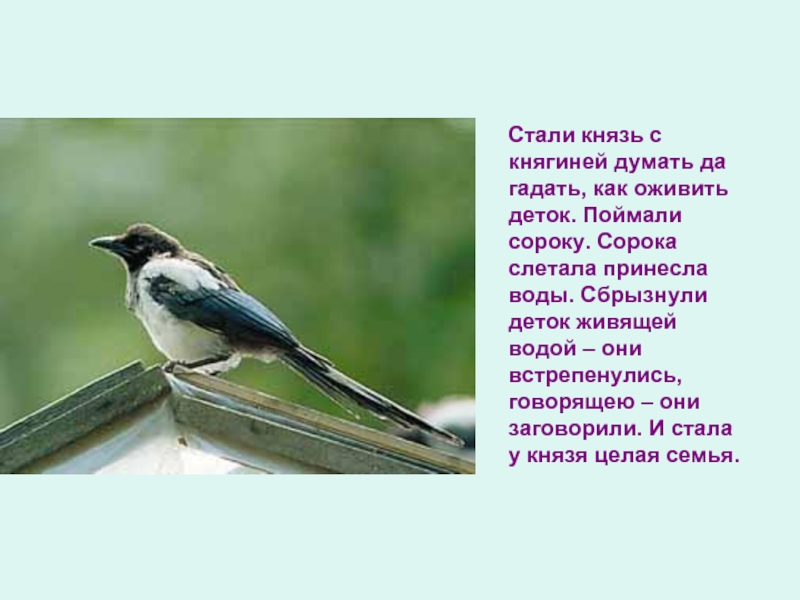 Стали князь с княгиней думать да гадать, как оживить деток. Поймали сороку. Сорока слетала принесла воды. Сбрызнули деток живящей водой – они встрепенулись, говорящею – они заговорили. И стала у князя целая семья.